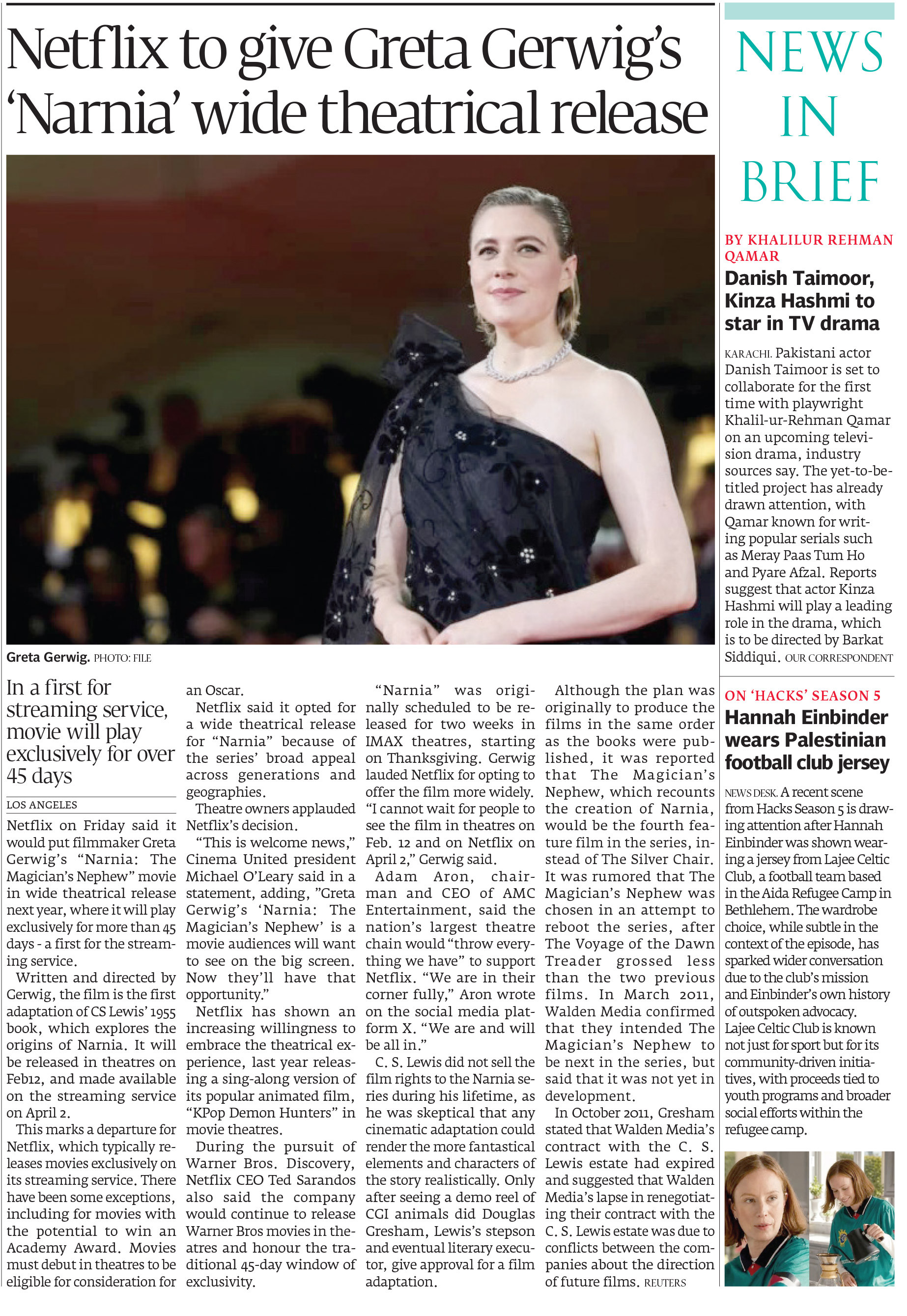 Netflix to give Greta Gerwig's 'Narnia' wide theatrical release

Greta Gerwig. PHOTO: FILE

In a first for streaming service, movie will play exclusively for over 45 days

LOS ANGELES

Netflix on Friday said it would put filmmaker Greta Gerwig's "Narnia: The Magician's Nephew" movie in wide theatrical release next year, where it will play exclusively for more than 45 days - a first for the streaming service.

Written and directed by Gerwig, the film is the first adaptation of CS Lewis' 1955 book, which explores the origins of Narnia. It will be released in theatres on Feb12, and made available on the streaming service on April 2.

This marks a departure for Netflix, which typically releases movies exclusively on its streaming service. There have been some exceptions, including for movies with the potential to win an Academy Award. Movies must debut in theatres to be eligible for consideration for an Oscar.

Netflix said it opted for a wide theatrical release for "Narnia" because of the series' broad appeal across generations and geographies.

Theatre owners applauded Netflix's decision.

"This is welcome news," Cinema United president Michael O'Leary said in a statement, adding, "Greta Gerwig's 'Narnia: The Magician's Nephew' is a movie audiences will want to see on the big screen. Now they'll have that opportunity."

Netflix has shown an increasing willingness to embrace the theatrical experience, last year releasing a sing-along version of its popular animated film, "KPop Demon Hunters" in movie theatres.

During the pursuit of Warner Bros. Discovery, Netflix CEO Ted Sarandos also said the company would continue to release Warner Bros movies in theatres and honour the traditional 45-day window of exclusivity.

"Narnia" was originally scheduled to be released for two weeks in IMAX theatres, starting on Thanksgiving. Gerwig lauded Netflix for opting to offer the film more widely. "I cannot wait for people to see the film in theatres on Feb. 12 and on Netflix on April 2," Gerwig said.

Adam Aron, chairman and CEO of AMC Entertainment, said the nation's largest theatre chain would "throw everything we have" to support Netflix. "We are in their corner fully," Aron wrote on the social media platform X. "We are and will be all in."

C. S. Lewis did not sell the film rights to the Narnia series during his lifetime, as he was skeptical that any cinematic adaptation could render the more fantastical elements and characters of the story realistically. Only after seeing a demo reel of CGI animals did Douglas Gresham, Lewis's stepson and eventual literary executor, give approval for a film adaptation.

Although the plan was originally to produce the films in the same order as the books were published, it was reported that The Magician's Nephew, which recounts the creation of Narnia, would be the fourth feature film in the series, instead of The Silver Chair. It was rumored that The Magician's Nephew was chosen in an attempt to reboot the series, after The Voyage of the Dawn Treader grossed less than the two previous films. In March 2011, Walden Media confirmed that they intended The Magician's Nephew to be next in the series, but said that it was not yet in development.

In October 2011, Gresham stated that Walden Media's contract with the C. S. Lewis estate had expired and suggested that Walden Media's lapse in renegotiating their contract with the C. S. Lewis estate was due to conflicts between the companies about the direction of future films. REUTERS

NEWS IN BRIEF

BY KHALILUR REHMAN QAMAR

Danish Taimoor, Kinza Hashmi to star in TV drama

KARACHI. Pakistani actor Danish Taimoor is set to collaborate for the first time with playwright Khalil-ur-Rehman Qamar on an upcoming television drama, industry sources say. The yet-to-be-titled project has already drawn attention, with Qamar known for writing popular serials such as Meray Paas Tum Ho and Pyare Afzal. Reports suggest that actor Kinza Hashmi will play a leading role in the drama, which is to be directed by Barkat Siddiqui. OUR CORRESPONDENT

ON 'HACKS' SEASON 5

Hannah Einbinder wears Palestinian football club jersey

NEWS DESK. A recent scene from Hacks Season 5 is drawing attention after Hannah Einbinder was shown wearing a jersey from Lajee Celtic Club, a football team based in the Aida Refugee Camp in Bethlehem. The wardrobe choice, while subtle in the context of the episode, has sparked wider conversation due to the club's mission and Einbinder's own history of outspoken advocacy. Lajee Celtic Club is known not just for sport but for its community-driven initiatives, with proceeds tied to youth programs and broader social efforts within the refugee camp.